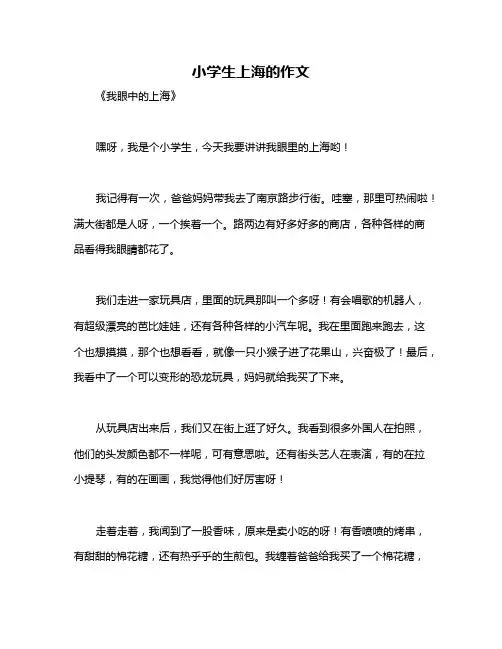 小学生上海的作文

《我眼中的上海》

嘿呀，我是个小学生，今天我要讲讲我眼里的上海哟！

我记得有一次，爸爸妈妈带我去了南京路步行街。哇塞，那里可热闹啦！满大街都是人呀，一个挨着一个。路两边有好多好多的商店，各种各样的商品看得我眼睛都花了。

我们走进一家玩具店，里面的玩具那叫一个多呀！有会唱歌的机器人，有超级漂亮的芭比娃娃，还有各种各样的小汽车呢。我在里面跑来跑去，这个也想摸摸，那个也想看看，就像一只小猴子进了花果山，兴奋极了！最后，我看中了一个可以变形的恐龙玩具，妈妈就给我买了下来。

从玩具店出来后，我们又在街上逛了好久。我看到很多外国人在拍照，他们的头发颜色都不一样呢，可有意思啦。还有街头艺人在表演，有的在拉小提琴，有的在画画，我觉得他们好厉害呀！

走着走着，我闻到了一股香味，原来是卖小吃的呀！有香喷喷的烤串，有甜甜的棉花糖，还有热乎乎的生煎包。我缠着爸爸给我买了一个棉花糖，